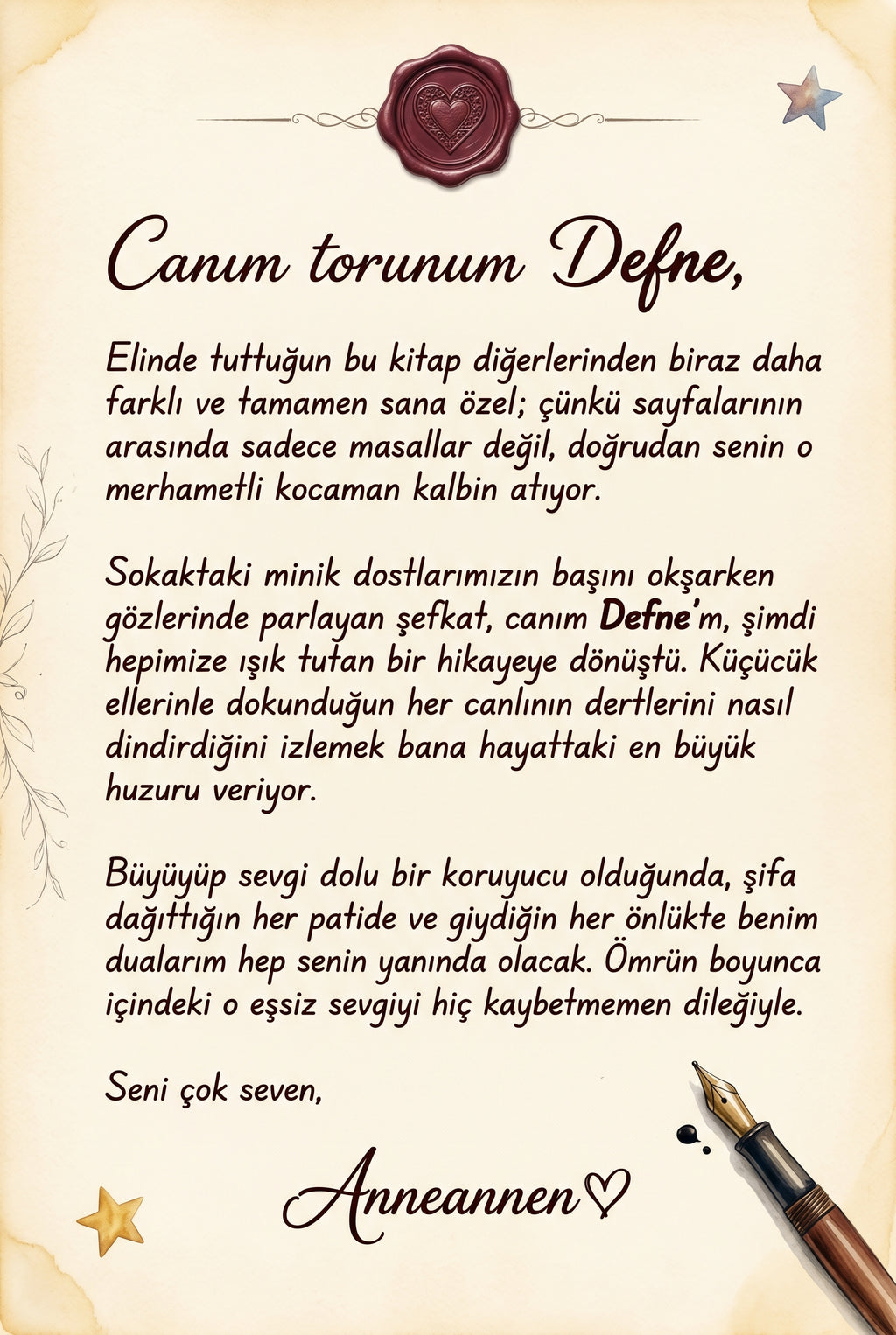 Canım torunum Defne,

Elinde tuttuğun bu kitap diğerlerinden biraz daha farklı ve tamamen sana özel; çünkü sayfalarının arasında sadece masallar değil, doğrudan senin o merhametli kocaman kalbin atıyor.

Sokaktaki minik dostlarımızın başını okşarken gözlerinde parlayan şefkat, canım Defne'm, şimdi hepimize ışık tutan bir hikayeye dönüştü. Küçücük ellerinle dokunduğun her canlının dertlerini nasıl dindirdiğini izlemek bana hayattaki en büyük huzuru veriyor.

Büyüyüp sevgi dolu bir koruyucu olduğunda, şifa dağıttığın her patide ve giydiğin her önlükte benim dualarım hep senin yanında olacak. Ömrün boyunca içindeki o eşsiz sevgiyi hiç kaybetmemen dileğiyle.

Seni çok seven,

Anneannen♡